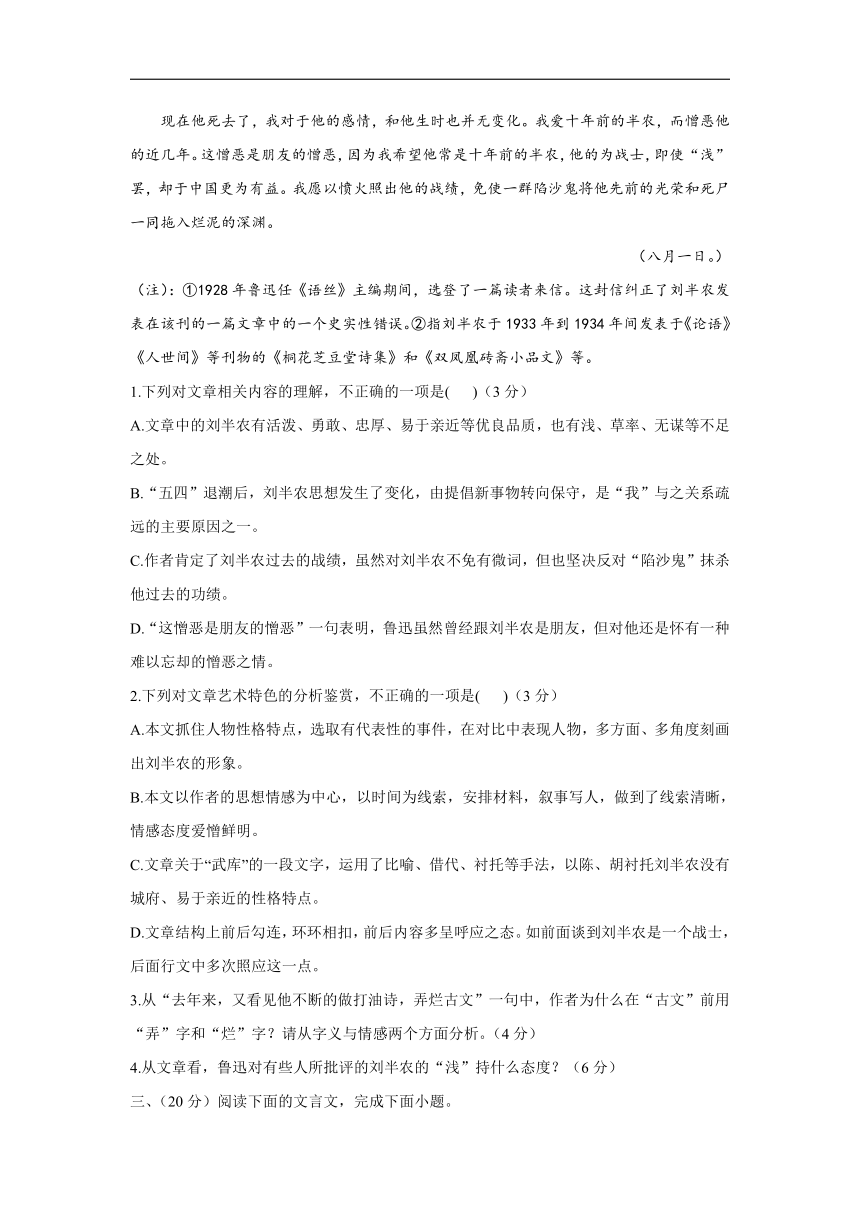 现在他死去了，我对于他的感情，和他生时也并无变化。我爱十年前的半农，而憎恶他的近几年。这憎恶是朋友的憎恶，因为我希望他常是十年前的半农，他的为战士，即使“浅”罢，却于中国更为有益。我愿以愤火照出他的战绩，免使一群陷沙鬼将他先前的光荣和死尸一同拖入烂泥的深渊。

（八月一日。）

（注）：①1928年鲁迅任《语丝》主编期间，选登了一篇读者来信。这封信纠正了刘半农发表在该刊的一篇文章中的一个史实性错误。②指刘半农于1933年到1934年间发表于《论语》《人世间》等刊物的《桐花芝豆堂诗集》和《双凤凰砖斋小品文》等。

1.下列对文章相关内容的理解，不正确的一项是(　　)（3分）

A.文章中的刘半农有活泼、勇敢、忠厚、易于亲近等优良品质，也有浅、草率、无谋等不足之处。

B.“五四”退潮后，刘半农思想发生了变化，由提倡新事物转向保守，是“我”与之关系疏远的主要原因之一。

C.作者肯定了刘半农过去的战绩，虽然对刘半农不免有微词，但也坚决反对“陷沙鬼”抹杀他过去的功绩。

D.“这憎恶是朋友的憎恶”一句表明，鲁迅虽然曾经跟刘半农是朋友，但对他还是怀有一种难以忘却的憎恶之情。

2.下列对文章艺术特色的分析鉴赏，不正确的一项是(　　)（3分）

A.本文抓住人物性格特点，选取有代表性的事件，在对比中表现人物，多方面、多角度刻画出刘半农的形象。

B.本文以作者的思想情感为中心，以时间为线索，安排材料，叙事写人，做到了线索清晰，情感态度爱憎鲜明。

C.文章关于“武库”的一段文字，运用了比喻、借代、衬托等手法，以陈、胡衬托刘半农没有城府、易于亲近的性格特点。

D.文章结构上前后勾连，环环相扣，前后内容多呈呼应之态。如前面谈到刘半农是一个战士，后面行文中多次照应这一点。

3.从“去年来，又看见他不断的做打油诗，弄烂古文”一句中，作者为什么在“古文”前用“弄”字和“烂”字？请从字义与情感两个方面分析。（4分）

4.从文章看，鲁迅对有些人所批评的刘半农的“浅”持什么态度？（6分）

三、（20分）阅读下面的文言文，完成下面小题。